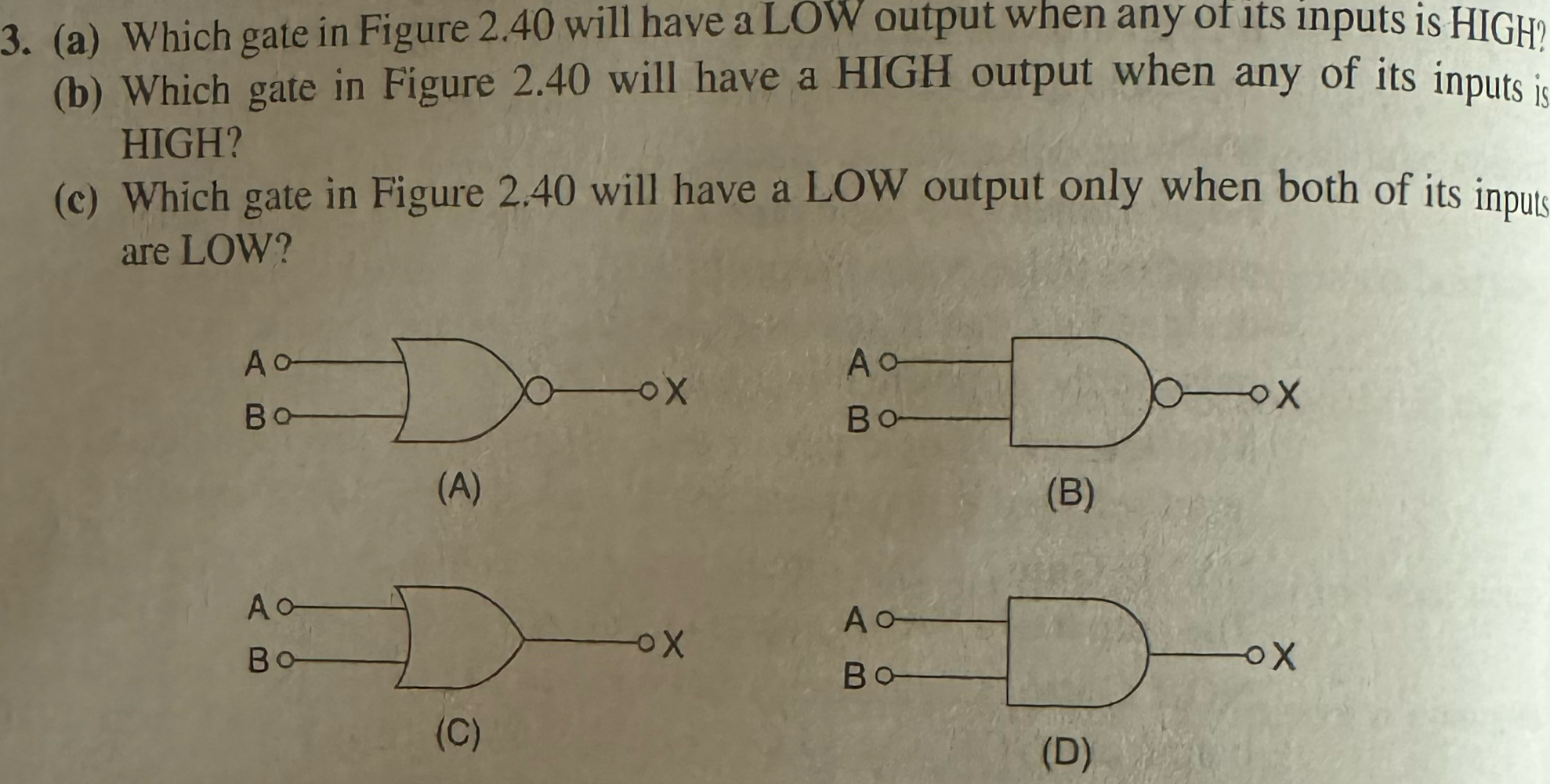 3. (a) Which gate in Figure 2.40 will have a LOW output when any of its inputs is HIGH?

(b) Which gate in Figure 2.40 will have a HIGH output when any of its inputs is HIGH?

(c) Which gate in Figure 2.40 will have a LOW output only when both of its inputs are LOW?

A
B
X
(A)

A
B
X
(B)

A
B
X
(C)

A
B
X
(D)